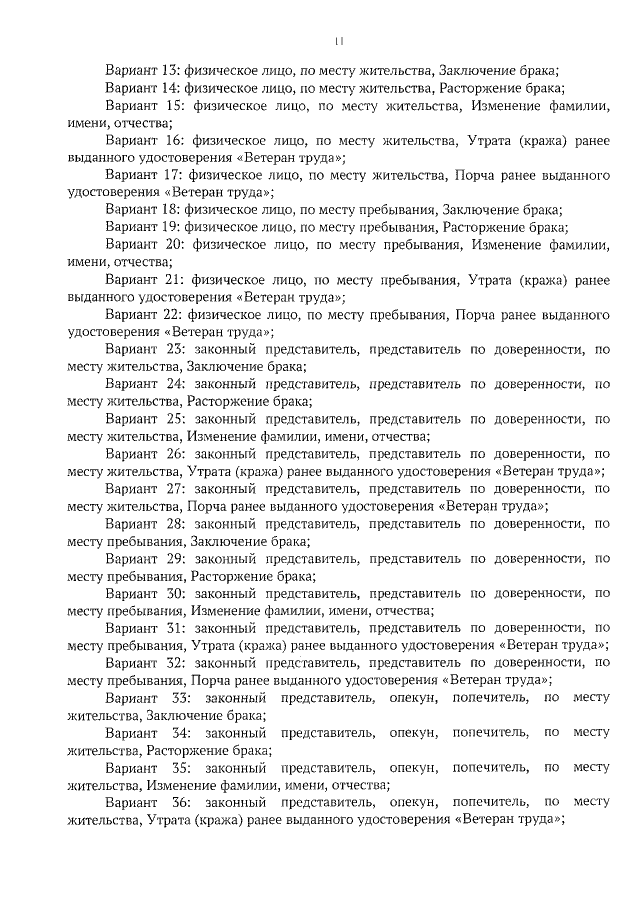 11

Вариант 13: физическое лицо, по месту жительства, Заключение брака;

Вариант 14: физическое лицо, по месту жительства, Расторжение брака;

Вариант 15: физическое лицо, по месту жительства, Изменение фамилии, имени, отчества;

Вариант 16: физическое лицо, по месту жительства, Утрата (кража) ранее выданного удостоверения «Ветеран труда»;

Вариант 17: физическое лицо, по месту жительства, Порча ранее выданного удостоверения «Ветеран труда»;

Вариант 18: физическое лицо, по месту пребывания, Заключение брака;

Вариант 19: физическое лицо, по месту пребывания, Расторжение брака;

Вариант 20: физическое лицо, по месту пребывания, Изменение фамилии, имени, отчества;

Вариант 21: физическое лицо, по месту пребывания, Утрата (кража) ранее выданного удостоверения «Ветеран труда»;

Вариант 22: физическое лицо, по месту пребывания, Порча ранее выданного удостоверения «Ветеран труда»;

Вариант 23: законный представитель, представитель по доверенности, по месту жительства, Заключение брака;

Вариант 24: законный представитель, представитель по доверенности, по месту жительства, Расторжение брака;

Вариант 25: законный представитель, представитель по доверенности, по месту жительства, Изменение фамилии, имени, отчества;

Вариант 26: законный представитель, представитель по доверенности, по месту жительства, Утрата (кража) ранее выданного удостоверения «Ветеран труда»;

Вариант 27: законный представитель, представитель по доверенности, по месту жительства, Порча ранее выданного удостоверения «Ветеран труда»;

Вариант 28: законный представитель, представитель по доверенности, по месту пребывания, Заключение брака;

Вариант 29: законный представитель, представитель по доверенности, по месту пребывания, Расторжение брака;

Вариант 30: законный представитель, представитель по доверенности, по месту пребывания, Изменение фамилии, имени, отчества;

Вариант 31: законный представитель, представитель по доверенности, по месту пребывания, Утрата (кража) ранее выданного удостоверения «Ветеран труда»;

Вариант 32: законный представитель, представитель по доверенности, по месту пребывания, Порча ранее выданного удостоверения «Ветеран труда»;

Вариант 33: законный представитель, опекун, попечитель, по месту жительства, Заключение брака;

Вариант 34: законный представитель, опекун, попечитель, по месту жительства, Расторжение брака;

Вариант 35: законный представитель, опекун, попечитель, по месту жительства, Изменение фамилии, имени, отчества;

Вариант 36: законный представитель, опекун, попечитель, по месту жительства, Утрата (кража) ранее выданного удостоверения «Ветеран труда»;